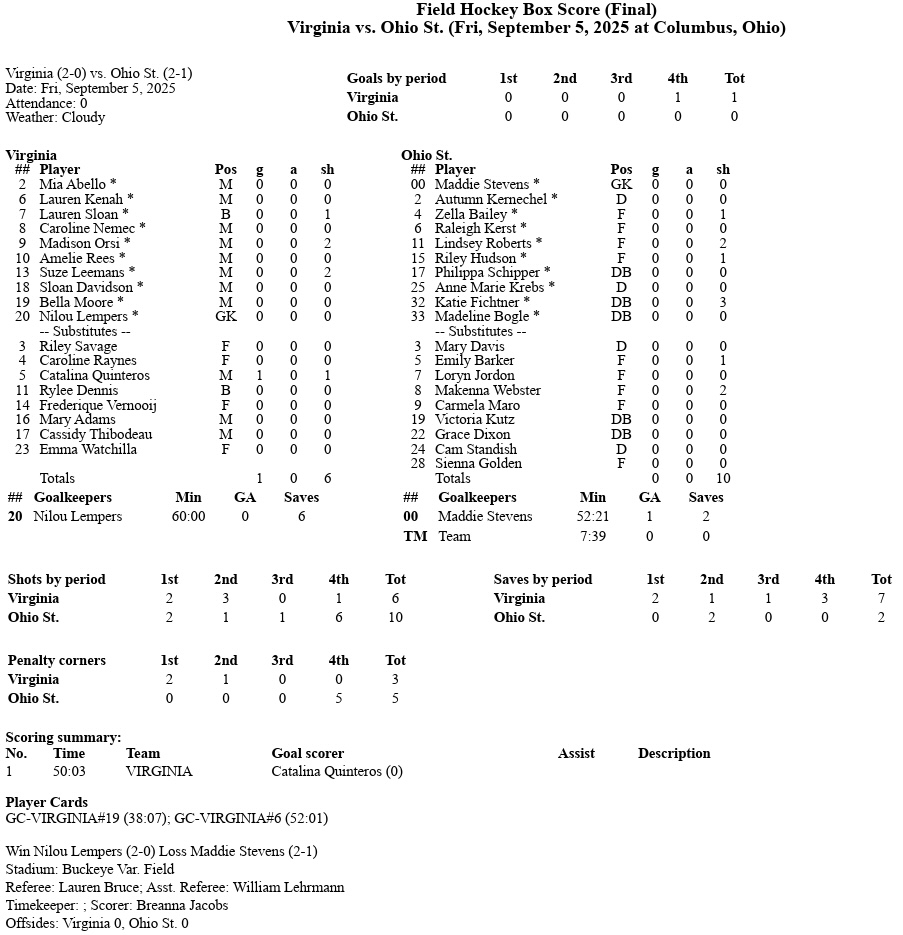 Field Hockey Box Score (Final)
Virginia vs. Ohio St. (Fri, September 5, 2025 at Columbus, Ohio)

Virginia (2-0) vs. Ohio St. (2-1)
Date: Fri, September 5, 2025
Attendance: 0
Weather: Cloudy

| Goals by period | 1st | 2nd | 3rd | 4th | Tot |
|---|---|---|---|---|---|
| Virginia | 0 | 0 | 0 | 1 | 1 |
| Ohio St. | 0 | 0 | 0 | 0 | 0 |

Virginia

| ## | Player | Pos | g | a | sh |
|---|---|---|---|---|---|
| 2 | Mia Abello * | M | 0 | 0 | 0 |
| 6 | Lauren Kenah * | M | 0 | 0 | 0 |
| 7 | Lauren Sloan * | B | 0 | 0 | 1 |
| 8 | Caroline Nemec * | M | 0 | 0 | 0 |
| 9 | Madison Orsi * | M | 0 | 0 | 2 |
| 10 | Amelie Rees * | M | 0 | 0 | 0 |
| 13 | Suze Leemans * | M | 0 | 0 | 2 |
| 18 | Sloan Davidson * | M | 0 | 0 | 0 |
| 19 | Bella Moore * | M | 0 | 0 | 0 |
| 20 | Nilou Lempers * | GK | 0 | 0 | 0 |
| | -- Substitutes -- | | | | |
| 3 | Riley Savage | F | 0 | 0 | 0 |
| 4 | Caroline Raynes | F | 0 | 0 | 0 |
| 5 | Catalina Quinteros | M | 1 | 0 | 1 |
| 11 | Rylee Dennis | B | 0 | 0 | 0 |
| 14 | Frederique Vernooij | F | 0 | 0 | 0 |
| 16 | Mary Adams | M | 0 | 0 | 0 |
| 17 | Cassidy Thibodeau | M | 0 | 0 | 0 |
| 23 | Emma Watchilla | F | 0 | 0 | 0 |
| | Totals | | 1 | 0 | 6 |

| ## | Goalkeepers | Min | GA | Saves |
|---|---|---|---|---|
| 20 | Nilou Lempers | 60:00 | 0 | 6 |

Ohio St.

| ## | Player | Pos | g | a | sh |
|---|---|---|---|---|---|
| 00 | Maddie Stevens * | GK | 0 | 0 | 0 |
| 2 | Autumn Kernechel * | D | 0 | 0 | 0 |
| 4 | Zella Bailey * | F | 0 | 0 | 1 |
| 6 | Raleigh Kerst * | F | 0 | 0 | 0 |
| 11 | Lindsey Roberts * | F | 0 | 0 | 2 |
| 15 | Riley Hudson * | F | 0 | 0 | 1 |
| 17 | Philippa Schipper * | DB | 0 | 0 | 0 |
| 25 | Anne Marie Krebs * | D | 0 | 0 | 0 |
| 32 | Katie Fichtner * | DB | 0 | 0 | 3 |
| 33 | Madeline Bogle * | DB | 0 | 0 | 0 |
| | -- Substitutes -- | | | | |
| 3 | Mary Davis | D | 0 | 0 | 0 |
| 5 | Emily Barker | F | 0 | 0 | 1 |
| 7 | Loryn Jordon | F | 0 | 0 | 0 |
| 8 | Makenna Webster | F | 0 | 0 | 2 |
| 9 | Carmela Maro | F | 0 | 0 | 0 |
| 19 | Victoria Kutz | DB | 0 | 0 | 0 |
| 22 | Grace Dixon | DB | 0 | 0 | 0 |
| 24 | Cam Standish | D | 0 | 0 | 0 |
| 28 | Sienna Golden | F | 0 | 0 | 0 |
| | Totals | | 0 | 0 | 10 |

| ## | Goalkeepers | Min | GA | Saves |
|---|---|---|---|---|
| 00 | Maddie Stevens | 52:21 | 1 | 2 |
| TM | Team | 7:39 | 0 | 0 |

| Shots by period | 1st | 2nd | 3rd | 4th | Tot |
|---|---|---|---|---|---|
| Virginia | 2 | 3 | 0 | 1 | 6 |
| Ohio St. | 2 | 1 | 1 | 6 | 10 |

| Saves by period | 1st | 2nd | 3rd | 4th | Tot |
|---|---|---|---|---|---|
| Virginia | 2 | 1 | 1 | 3 | 7 |
| Ohio St. | 0 | 2 | 0 | 0 | 2 |

| Penalty corners | 1st | 2nd | 3rd | 4th | Tot |
|---|---|---|---|---|---|
| Virginia | 2 | 1 | 0 | 0 | 3 |
| Ohio St. | 0 | 0 | 0 | 5 | 5 |

Scoring summary:

| No. | Time | Team | Goal scorer | Assist | Description |
|---|---|---|---|---|---|
| 1 | 50:03 | VIRGINIA | Catalina Quinteros (0) | | |

Player Cards
GC-VIRGINIA#19 (38:07); GC-VIRGINIA#6 (52:01)

Win Nilou Lempers (2-0) Loss Maddie Stevens (2-1)
Stadium: Buckeye Var. Field
Referee: Lauren Bruce; Asst. Referee: William Lehrmann
Timekeeper: ; Scorer: Breanna Jacobs
Offsides: Virginia 0, Ohio St. 0